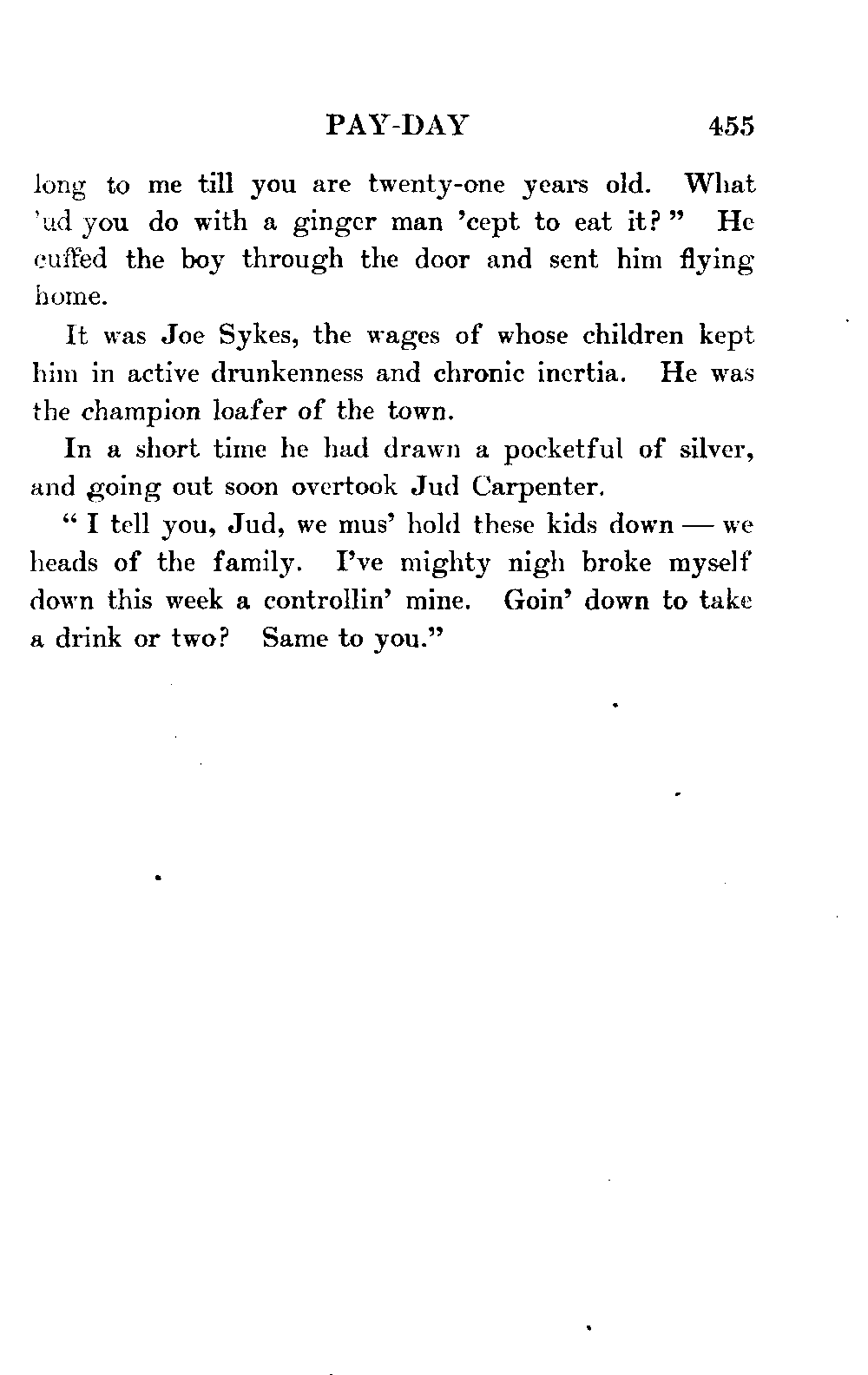 PAY-DAY 455

long to me till you are twenty-one years old. What 'ud you do with a ginger man 'cept to eat it?" He cuffed the boy through the door and sent him flying home.

It was Joe Sykes, the wages of whose children kept him in active drunkenness and chronic inertia. He was the champion loafer of the town.

In a short time he had drawn a pocketful of silver, and going out soon overtook Jud Carpenter.

"I tell you, Jud, we mus' hold these kids down — we heads of the family. I've mighty nigh broke myself down this week a controllin' mine. Goin' down to take a drink or two? Same to you."